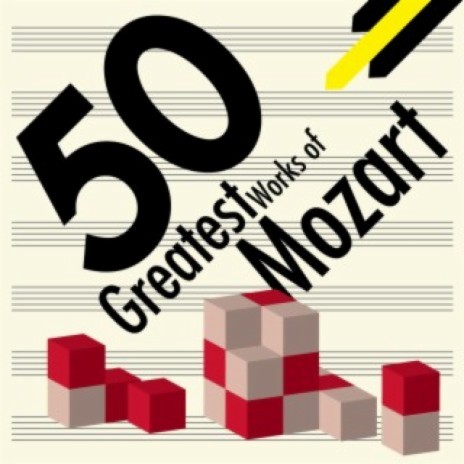 50 Greatest Works of Mozart